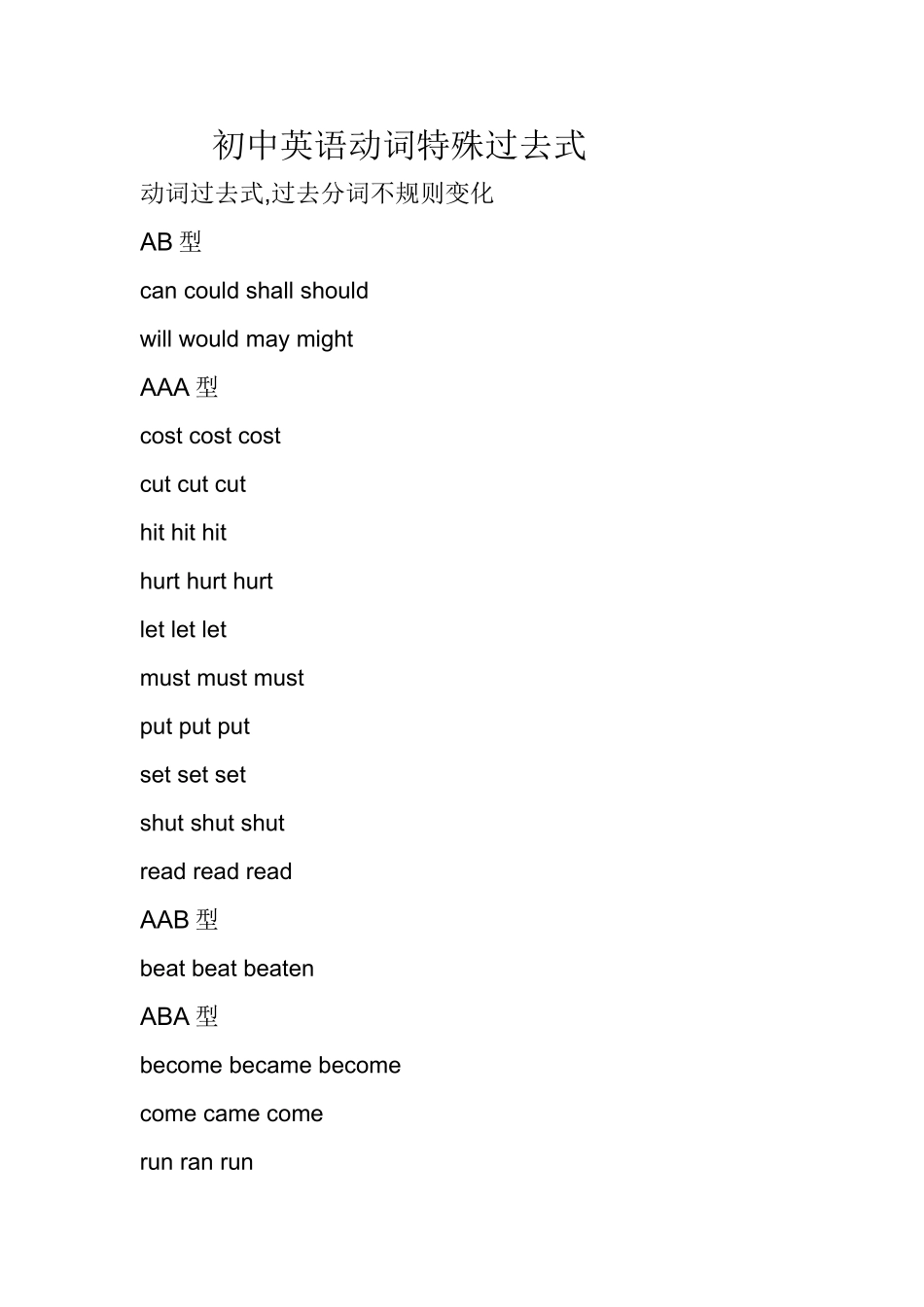 初中英语动词特殊过去式

动词过去式,过去分词不规则变化

AB 型

can could shall should

will would may might

AAA 型

cost cost cost

cut cut cut

hit hit hit

hurt hurt hurt

let let let

must must must

put put put

set set set

shut shut shut

read read read

AAB 型

beat beat beaten

ABA 型

become became become

come came come

run ran run